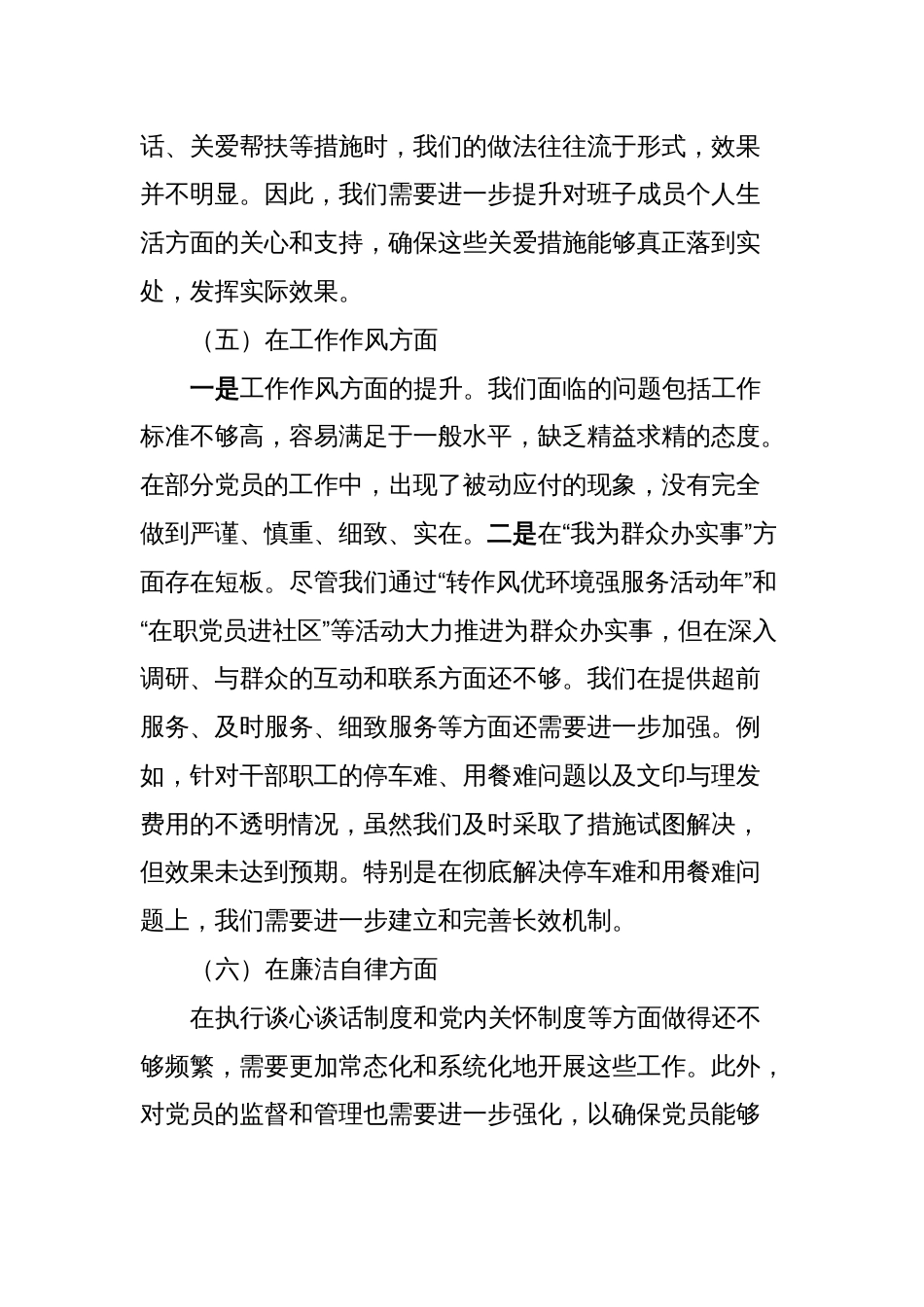 话、关爱帮扶等措施时，我们的做法往往流于形式，效果并不明显。因此，我们需要进一步提升对班子成员个人生活方面的关心和支持，确保这些关爱措施能够真正落到实处，发挥实际效果。

（五）在工作作风方面

一是工作作风方面的提升。我们面临的问题包括工作标准不够高，容易满足于一般水平，缺乏精益求精的态度。在部分党员的工作中，出现了被动应付的现象，没有完全做到严谨、慎重、细致、实在。二是在“我为群众办实事”方面存在短板。尽管我们通过“转作风优环境强服务活动年”和“在职党员进社区”等活动大力推进为群众办实事，但在深入调研、与群众的互动和联系方面还不够。我们在提供超前服务、及时服务、细致服务等方面还需要进一步加强。例如，针对干部职工的停车难、用餐难问题以及文印与理发费用的不透明情况，虽然我们及时采取了措施试图解决，但效果未达到预期。特别是在彻底解决停车难和用餐难问题上，我们需要进一步建立和完善长效机制。

（六）在廉洁自律方面

在执行谈心谈话制度和党内关怀制度等方面做得还不够频繁，需要更加常态化和系统化地开展这些工作。此外，对党员的监督和管理也需要进一步强化，以确保党员能够